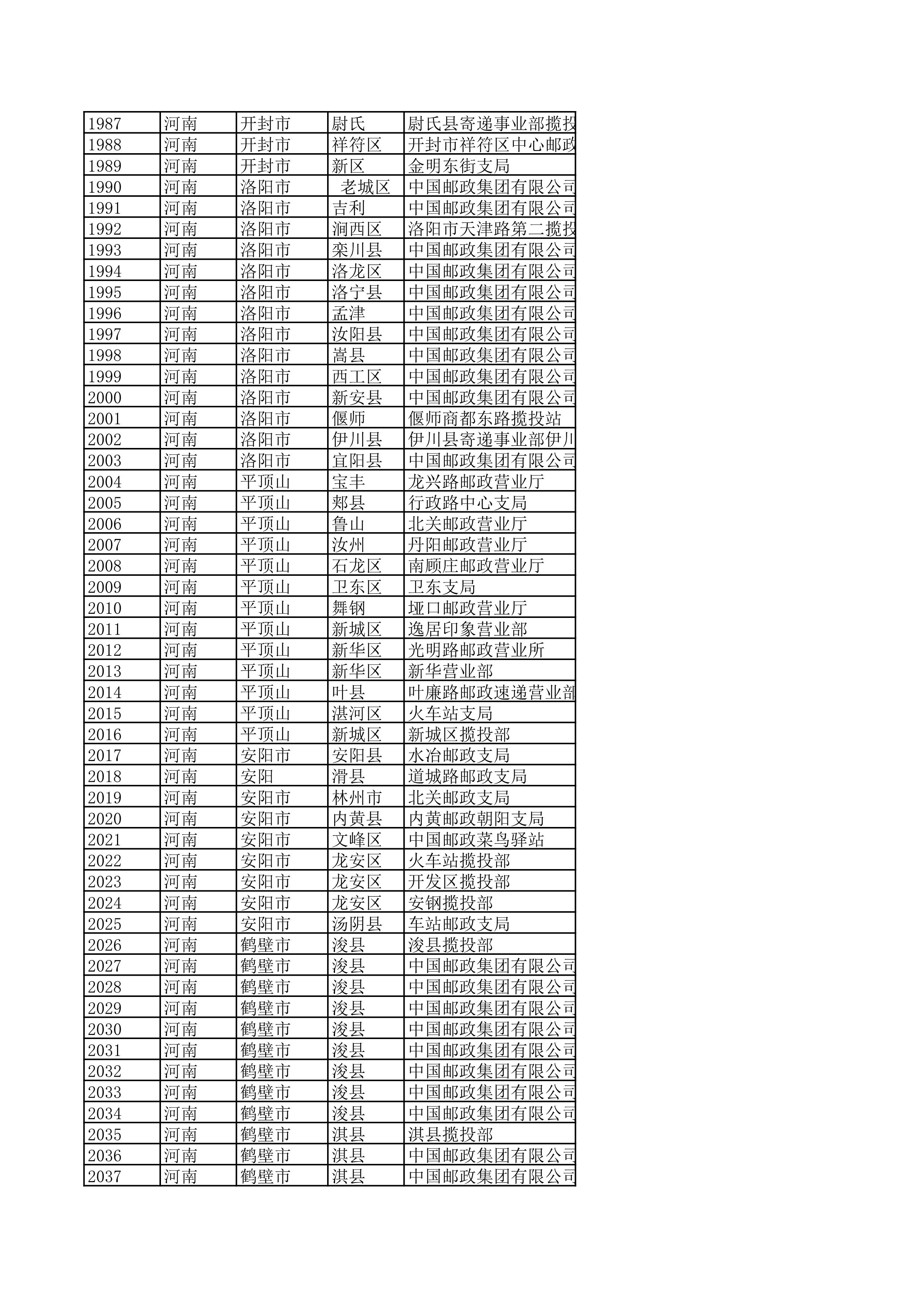 | 1987 | 河南 | 开封市 | 尉氏 | 尉氏县寄递事业部揽投 |
|---|---|---|---|---|
| 1988 | 河南 | 开封市 | 祥符区 | 开封市祥符区中心邮政 |
| 1989 | 河南 | 开封市 | 新区 | 金明东街支局 |
| 1990 | 河南 | 洛阳市 | 老城区 | 中国邮政集团有限公司 |
| 1991 | 河南 | 洛阳市 | 吉利 | 中国邮政集团有限公司 |
| 1992 | 河南 | 洛阳市 | 涧西区 | 洛阳市天津路第二揽投 |
| 1993 | 河南 | 洛阳市 | 栾川县 | 中国邮政集团有限公司 |
| 1994 | 河南 | 洛阳市 | 洛龙区 | 中国邮政集团有限公司 |
| 1995 | 河南 | 洛阳市 | 洛宁县 | 中国邮政集团有限公司 |
| 1996 | 河南 | 洛阳市 | 孟津 | 中国邮政集团有限公司 |
| 1997 | 河南 | 洛阳市 | 汝阳县 | 中国邮政集团有限公司 |
| 1998 | 河南 | 洛阳市 | 嵩县 | 中国邮政集团有限公司 |
| 1999 | 河南 | 洛阳市 | 西工区 | 中国邮政集团有限公司 |
| 2000 | 河南 | 洛阳市 | 新安县 | 中国邮政集团有限公司 |
| 2001 | 河南 | 洛阳市 | 偃师 | 偃师商都东路揽投站 |
| 2002 | 河南 | 洛阳市 | 伊川县 | 伊川县寄递事业部伊川 |
| 2003 | 河南 | 洛阳市 | 宜阳县 | 中国邮政集团有限公司 |
| 2004 | 河南 | 平顶山 | 宝丰 | 龙兴路邮政营业厅 |
| 2005 | 河南 | 平顶山 | 郏县 | 行政路中心支局 |
| 2006 | 河南 | 平顶山 | 鲁山 | 北关邮政营业厅 |
| 2007 | 河南 | 平顶山 | 汝州 | 丹阳邮政营业厅 |
| 2008 | 河南 | 平顶山 | 石龙区 | 南顾庄邮政营业厅 |
| 2009 | 河南 | 平顶山 | 卫东区 | 卫东支局 |
| 2010 | 河南 | 平顶山 | 舞钢 | 垭口邮政营业厅 |
| 2011 | 河南 | 平顶山 | 新城区 | 逸居印象营业部 |
| 2012 | 河南 | 平顶山 | 新华区 | 光明路邮政营业所 |
| 2013 | 河南 | 平顶山 | 新华区 | 新华营业部 |
| 2014 | 河南 | 平顶山 | 叶县 | 叶廉路邮政速递营业部 |
| 2015 | 河南 | 平顶山 | 湛河区 | 火车站支局 |
| 2016 | 河南 | 平顶山 | 新城区 | 新城区揽投部 |
| 2017 | 河南 | 安阳市 | 安阳县 | 水冶邮政支局 |
| 2018 | 河南 | 安阳 | 滑县 | 道城路邮政支局 |
| 2019 | 河南 | 安阳市 | 林州市 | 北关邮政支局 |
| 2020 | 河南 | 安阳市 | 内黄县 | 内黄邮政朝阳支局 |
| 2021 | 河南 | 安阳市 | 文峰区 | 中国邮政菜鸟驿站 |
| 2022 | 河南 | 安阳市 | 龙安区 | 火车站揽投部 |
| 2023 | 河南 | 安阳市 | 龙安区 | 开发区揽投部 |
| 2024 | 河南 | 安阳市 | 龙安区 | 安钢揽投部 |
| 2025 | 河南 | 安阳市 | 汤阴县 | 车站邮政支局 |
| 2026 | 河南 | 鹤壁市 | 浚县 | 浚县揽投部 |
| 2027 | 河南 | 鹤壁市 | 浚县 | 中国邮政集团有限公司 |
| 2028 | 河南 | 鹤壁市 | 浚县 | 中国邮政集团有限公司 |
| 2029 | 河南 | 鹤壁市 | 浚县 | 中国邮政集团有限公司 |
| 2030 | 河南 | 鹤壁市 | 浚县 | 中国邮政集团有限公司 |
| 2031 | 河南 | 鹤壁市 | 浚县 | 中国邮政集团有限公司 |
| 2032 | 河南 | 鹤壁市 | 浚县 | 中国邮政集团有限公司 |
| 2033 | 河南 | 鹤壁市 | 浚县 | 中国邮政集团有限公司 |
| 2034 | 河南 | 鹤壁市 | 浚县 | 中国邮政集团有限公司 |
| 2035 | 河南 | 鹤壁市 | 淇县 | 淇县揽投部 |
| 2036 | 河南 | 鹤壁市 | 淇县 | 中国邮政集团有限公司 |
| 2037 | 河南 | 鹤壁市 | 淇县 | 中国邮政集团有限公司 |